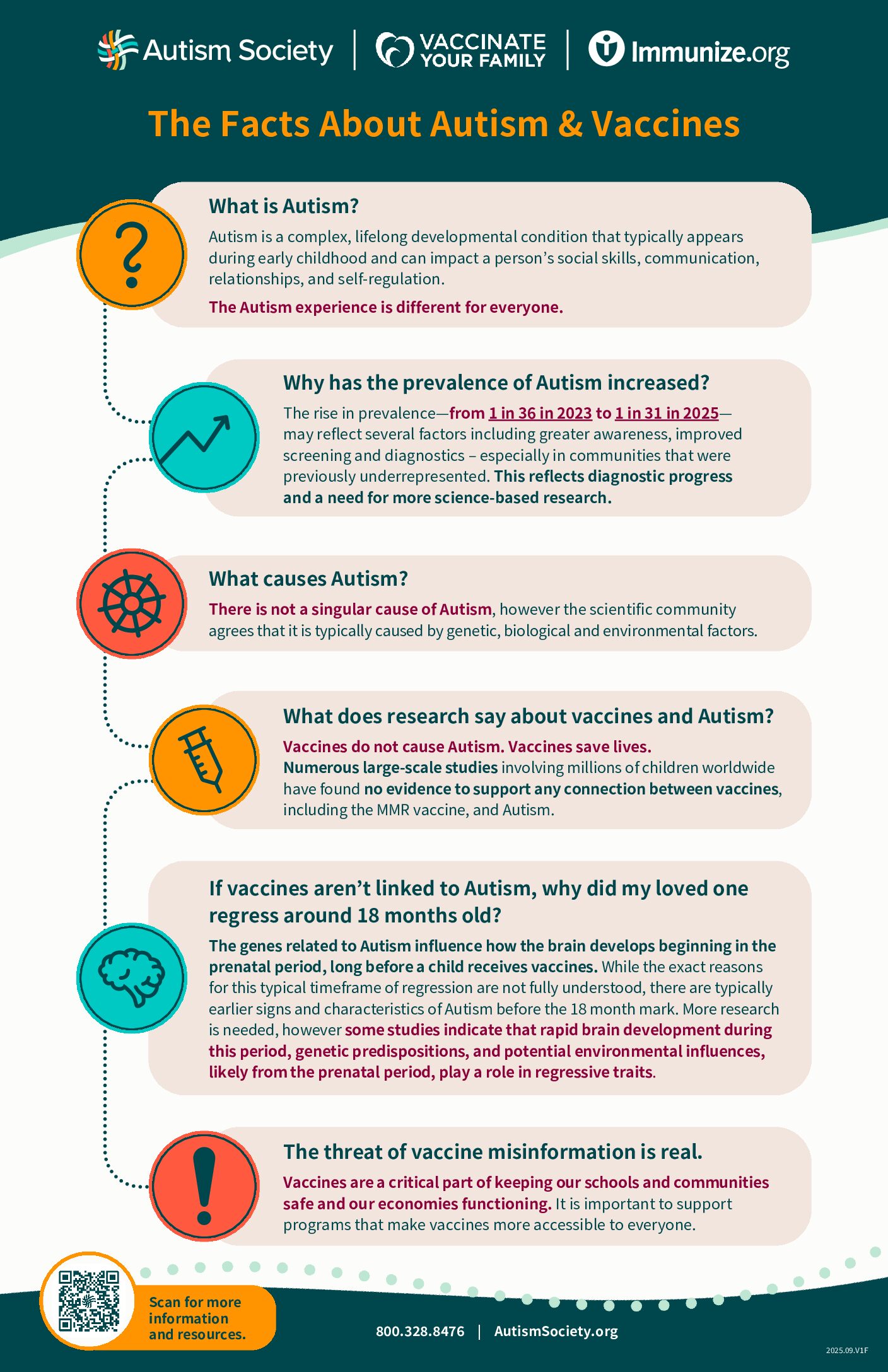 Autism Society | VACCINATE YOUR FAMILY | Immunize.org

The Facts About Autism & Vaccines

What is Autism?

Autism is a complex, lifelong developmental condition that typically appears during early childhood and can impact a person's social skills, communication, relationships, and self-regulation.

The Autism experience is different for everyone.

Why has the prevalence of Autism increased?

The rise in prevalence—from 1 in 36 in 2023 to 1 in 31 in 2025—may reflect several factors including greater awareness, improved screening and diagnostics – especially in communities that were previously underrepresented. This reflects diagnostic progress and a need for more science-based research.

What causes Autism?

There is not a singular cause of Autism, however the scientific community agrees that it is typically caused by genetic, biological and environmental factors.

What does research say about vaccines and Autism?

Vaccines do not cause Autism. Vaccines save lives.
Numerous large-scale studies involving millions of children worldwide have found no evidence to support any connection between vaccines, including the MMR vaccine, and Autism.

If vaccines aren't linked to Autism, why did my loved one regress around 18 months old?

The genes related to Autism influence how the brain develops beginning in the prenatal period, long before a child receives vaccines. While the exact reasons for this typical timeframe of regression are not fully understood, there are typically earlier signs and characteristics of Autism before the 18 month mark. More research is needed, however some studies indicate that rapid brain development during this period, genetic predispositions, and potential environmental influences, likely from the prenatal period, play a role in regressive traits.

The threat of vaccine misinformation is real.

Vaccines are a critical part of keeping our schools and communities safe and our economies functioning. It is important to support programs that make vaccines more accessible to everyone.

Scan for more information and resources.

800.328.8476 | AutismSociety.org

2025.09.V1F